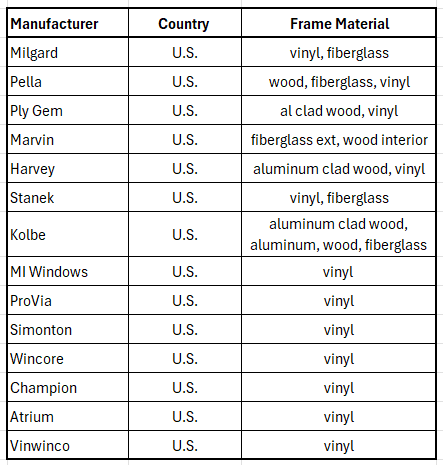 | Manufacturer | Country | Frame Material |
|---|---|---|
| Milgard | U.S. | vinyl, fiberglass |
| Pella | U.S. | wood, fiberglass, vinyl |
| Ply Gem | U.S. | al clad wood, vinyl |
| Marvin | U.S. | fiberglass ext, wood interior |
| Harvey | U.S. | aluminum clad wood, vinyl |
| Stanek | U.S. | vinyl, fiberglass |
| Kolbe | U.S. | aluminum clad wood, aluminum, wood, fiberglass |
| MI Windows | U.S. | vinyl |
| ProVia | U.S. | vinyl |
| Simonton | U.S. | vinyl |
| Wincore | U.S. | vinyl |
| Champion | U.S. | vinyl |
| Atrium | U.S. | vinyl |
| Vinwinco | U.S. | vinyl |